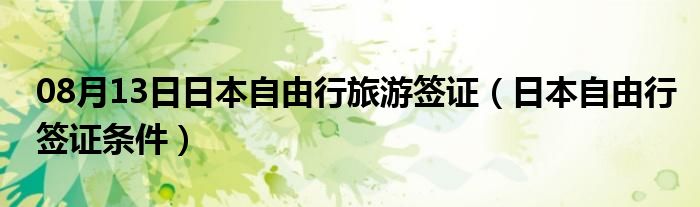 08月13日日本自由行旅游签证（日本自由行签证条件）